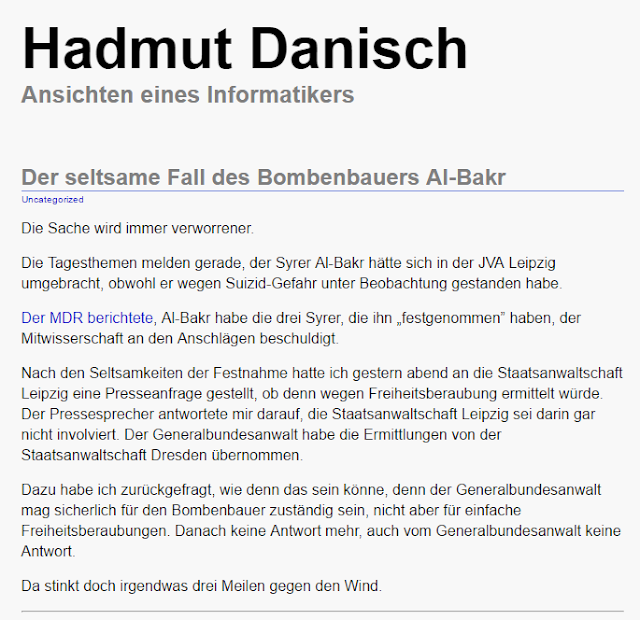 Hadmut Danisch
Ansichten eines Informatikers

Der seltsame Fall des Bombenbauers Al-Bakr
Uncategorized

Die Sache wird immer verworrener.

Die Tagesthemen melden gerade, der Syrer Al-Bakr hätte sich in der JVA Leipzig umgebracht, obwohl er wegen Suizid-Gefahr unter Beobachtung gestanden habe.

Der MDR berichtete, Al-Bakr habe die drei Syrer, die ihn „festgenommen" haben, der Mitwisserschaft an den Anschlägen beschuldigt.

Nach den Seltsamkeiten der Festnahme hatte ich gestern abend an die Staatsanwaltschaft Leipzig eine Presseanfrage gestellt, ob denn wegen Freiheitsberaubung ermittelt würde. Der Pressesprecher antwortete mir darauf, die Staatsanwaltschaft Leipzig sei darin gar nicht involviert. Der Generalbundesanwalt habe die Ermittlungen von der Staatsanwaltschaft Dresden übernommen.

Dazu habe ich zurückgefragt, wie denn das sein könne, denn der Generalbundesanwalt mag sicherlich für den Bombenbauer zuständig sein, nicht aber für einfache Freiheitsberaubungen. Danach keine Antwort mehr, auch vom Generalbundesanwalt keine Antwort.

Da stinkt doch irgendwas drei Meilen gegen den Wind.